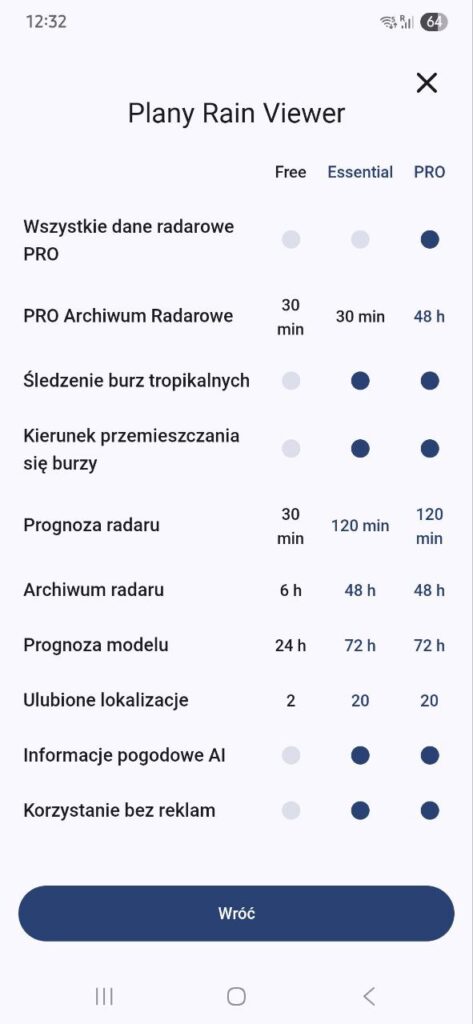 12:32 64

Plany Rain Viewer

| | Free | Essential | PRO |
|---|---|---|---|
| Wszystkie dane radarowe PRO | | | |
| PRO Archiwum Radarowe | 30 min | 30 min | 48 h |
| Śledzenie burz tropikalnych | | | |
| Kierunek przemieszczania się burzy | | | |
| Prognoza radaru | 30 min | 120 min | 120 min |
| Archiwum radaru | 6 h | 48 h | 48 h |
| Prognoza modelu | 24 h | 72 h | 72 h |
| Ulubione lokalizacje | 2 | 20 | 20 |
| Informacje pogodowe AI | | | |
| Korzystanie bez reklam | | | |

Wróć